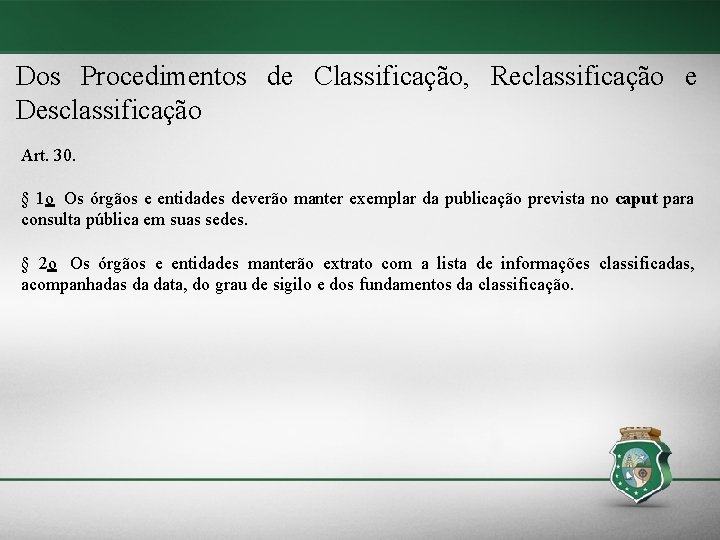 Dos Procedimentos de Classificação, Reclassificação e Desclassificação

Art. 30.

§ 1o Os órgãos e entidades deverão manter exemplar da publicação prevista no caput para consulta pública em suas sedes.

§ 2o Os órgãos e entidades manterão extrato com a lista de informações classificadas, acompanhadas da data, do grau de sigilo e dos fundamentos da classificação.